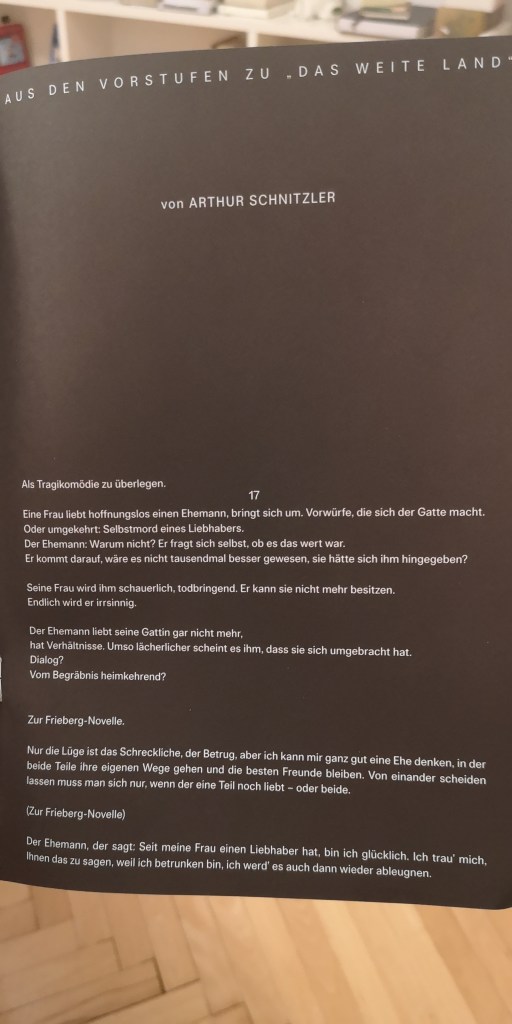 AUS DEN VORSTUFEN ZU „DAS WEITE LAND"

von ARTHUR SCHNITZLER

Als Tragikomödie zu überlegen.

17

Eine Frau liebt hoffnungslos einen Ehemann, bringt sich um. Vorwürfe, die sich der Gatte macht.
Oder umgekehrt: Selbstmord eines Liebhabers.
Der Ehemann: Warum nicht? Er fragt sich selbst, ob es das wert war.
Er kommt darauf, wäre es nicht tausendmal besser gewesen, sie hätte sich ihm hingegeben?

Seine Frau wird ihm schauerlich, todbringend. Er kann sie nicht mehr besitzen.
Endlich wird er irrsinnig.

Der Ehemann liebt seine Gattin gar nicht mehr,
hat Verhältnisse. Umso lächerlicher scheint es ihm, dass sie sich umgebracht hat.
Dialog?
Vom Begräbnis heimkehrend?

Zur Frieberg-Novelle.

Nur die Lüge ist das Schreckliche, der Betrug, aber ich kann mir ganz gut eine Ehe denken, in der beide Teile ihre eigenen Wege gehen und die besten Freunde bleiben. Von einander scheiden lassen muss man sich nur, wenn der eine Teil noch liebt – oder beide.

(Zur Frieberg-Novelle)

Der Ehemann, der sagt: Seit meine Frau einen Liebhaber hat, bin ich glücklich. Ich trau' mich, Ihnen das zu sagen, weil ich betrunken bin, ich werd' es auch dann wieder ableugnen.